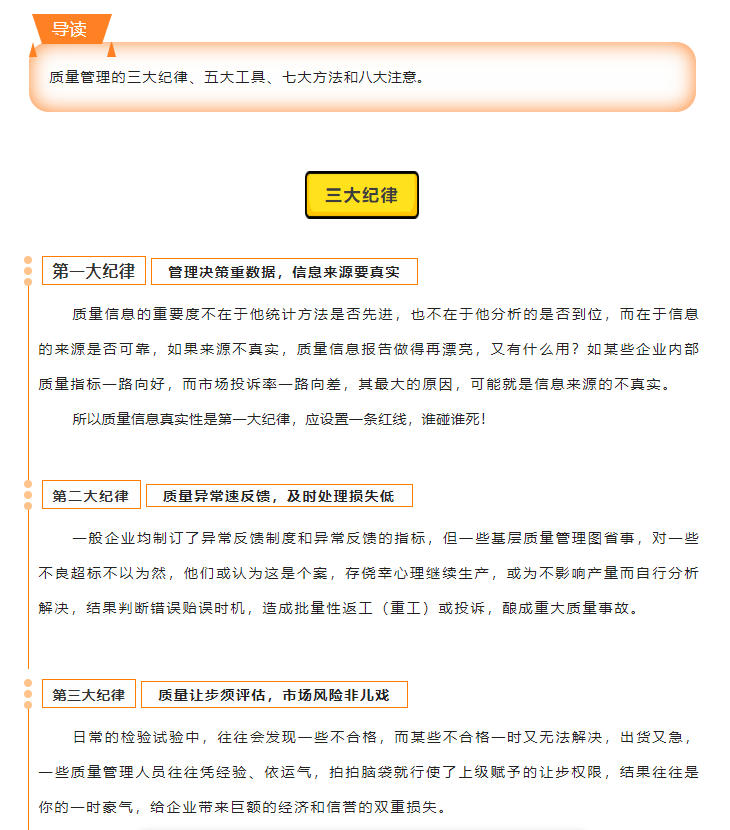 导读

质量管理的三大纪律、五大工具、七大方法和八大注意。

三大纪律

第一大纪律 管理决策重数据，信息来源要真实

质量信息的重要度不在于他统计方法是否先进，也不在于他分析的是否到位，而在于信息的来源是否可靠，如果来源不真实，质量信息报告做得再漂亮，又有什么用？如某些企业内部质量指标一路向好，而市场投诉率一路向差，其最大的原因，可能就是信息来源的不真实。

所以质量信息真实性是第一大纪律，应设置一条红线，谁碰谁死！

第二大纪律 质量异常速反馈，及时处理损失低

一般企业均制订了异常反馈制度和异常反馈的指标，但一些基层质量管理图省事，对一些不良超标不以为然，他们或认为这是个案，存侥幸心理继续生产，或为不影响产量而自行分析解决，结果判断错误贻误时机，造成批量性返工（重工）或投诉，酿成重大质量事故。

第三大纪律 质量让步须评估，市场风险非儿戏

日常的检验试验中，往往会发现一些不合格，而某些不合格一时又无法解决，出货又急，一些质量管理人员往往凭经验、依运气，拍拍脑袋就行使了上级赋予的让步权限，结果往往是你的一时豪气，给企业带来巨额的经济和信誉的双重损失。